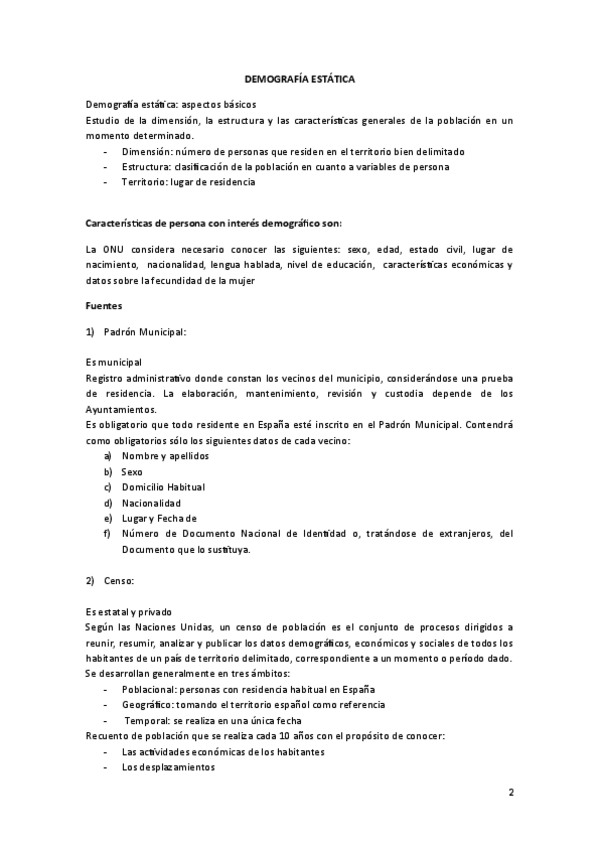 DEMOGRAFÍA ESTÁTICA

Demografía estática: aspectos básicos
Estudio de la dimensión, la estructura y las características generales de la población en un momento determinado.
- Dimensión: número de personas que residen en el territorio bien delimitado
- Estructura: clasificación de la población en cuanto a variables de persona
- Territorio: lugar de residencia

Características de persona con interés demográfico son:

La ONU considera necesario conocer las siguientes: sexo, edad, estado civil, lugar de nacimiento, nacionalidad, lengua hablada, nivel de educación, características económicas y datos sobre la fecundidad de la mujer

Fuentes

1) Padrón Municipal:

Es municipal
Registro administrativo donde constan los vecinos del municipio, considerándose una prueba de residencia. La elaboración, mantenimiento, revisión y custodia depende de los Ayuntamientos.
Es obligatorio que todo residente en España esté inscrito en el Padrón Municipal. Contendrá como obligatorios sólo los siguientes datos de cada vecino:
a) Nombre y apellidos
b) Sexo
c) Domicilio Habitual
d) Nacionalidad
e) Lugar y Fecha de
f) Número de Documento Nacional de Identidad o, tratándose de extranjeros, del Documento que lo sustituya.

2) Censo:

Es estatal y privado
Según las Naciones Unidas, un censo de población es el conjunto de procesos dirigidos a reunir, resumir, analizar y publicar los datos demográficos, económicos y sociales de todos los habitantes de un país de territorio delimitado, correspondiente a un momento o período dado.
Se desarrollan generalmente en tres ámbitos:
- Poblacional: personas con residencia habitual en España
- Geográfico: tomando el territorio español como referencia
- Temporal: se realiza en una única fecha
Recuento de población que se realiza cada 10 años con el propósito de conocer:
- Las actividades económicas de los habitantes
- Los desplazamientos

2